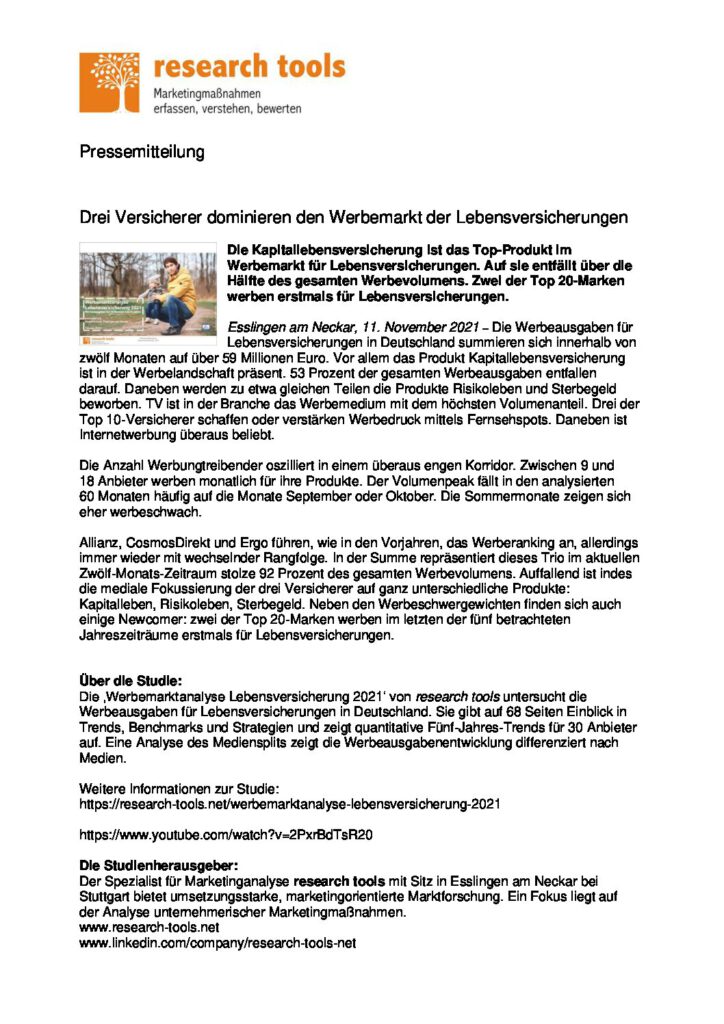 research tools
Marketingmaßnahmen
erfassen, verstehen, bewerten

Pressemitteilung

Drei Versicherer dominieren den Werbemarkt der Lebensversicherungen

Die Kapitallebensversicherung ist das Top-Produkt im Werbemarkt für Lebensversicherungen. Auf sie entfällt über die Hälfte des gesamten Werbevolumens. Zwei der Top 20-Marken werben erstmals für Lebensversicherungen.

Esslingen am Neckar, 11. November 2021 – Die Werbeausgaben für Lebensversicherungen in Deutschland summieren sich innerhalb von zwölf Monaten auf über 59 Millionen Euro. Vor allem das Produkt Kapitallebensversicherung ist in der Werbelandschaft präsent. 53 Prozent der gesamten Werbeausgaben entfallen darauf. Daneben werden zu etwa gleichen Teilen die Produkte Risikoleben und Sterbegeld beworben. TV ist in der Branche das Werbemedium mit dem höchsten Volumenanteil. Drei der Top 10-Versicherer schaffen oder verstärken Werbedruck mittels Fernsehspots. Daneben ist Internetwerbung überaus beliebt.

Die Anzahl Werbungtreibender oszilliert in einem überaus engen Korridor. Zwischen 9 und 18 Anbieter werben monatlich für ihre Produkte. Der Volumenpeak fällt in den analysierten 60 Monaten häufig auf die Monate September oder Oktober. Die Sommermonate zeigen sich eher werbeschwach.

Allianz, CosmosDirekt und Ergo führen, wie in den Vorjahren, das Werberanking an, allerdings immer wieder mit wechselnder Rangfolge. In der Summe repräsentiert dieses Trio im aktuellen Zwölf-Monats-Zeitraum stolze 92 Prozent des gesamten Werbevolumens. Auffallend ist indes die mediale Fokussierung der drei Versicherer auf ganz unterschiedliche Produkte: Kapitalleben, Risikoleben, Sterbegeld. Neben den Werbeschwergewichten finden sich auch einige Newcomer: zwei der Top 20-Marken werben im letzten der fünf betrachteten Jahreszeiträume erstmals für Lebensversicherungen.

Über die Studie:
Die ‚Werbemarktanalyse Lebensversicherung 2021' von research tools untersucht die Werbeausgaben für Lebensversicherungen in Deutschland. Sie gibt auf 68 Seiten Einblick in Trends, Benchmarks und Strategien und zeigt quantitative Fünf-Jahres-Trends für 30 Anbieter auf. Eine Analyse des Mediensplits zeigt die Werbeausgabenentwicklung differenziert nach Medien.

Weitere Informationen zur Studie:
https://research-tools.net/werbemarktanalyse-lebensversicherung-2021

https://www.youtube.com/watch?v=2PxrBdTsR20

Die Studienherausgeber:
Der Spezialist für Marketinganalyse research tools mit Sitz in Esslingen am Neckar bei Stuttgart bietet umsetzungsstarke, marketingorientierte Marktforschung. Ein Fokus liegt auf der Analyse unternehmerischer Marketingmaßnahmen.
www.research-tools.net
www.linkedin.com/company/research-tools-net